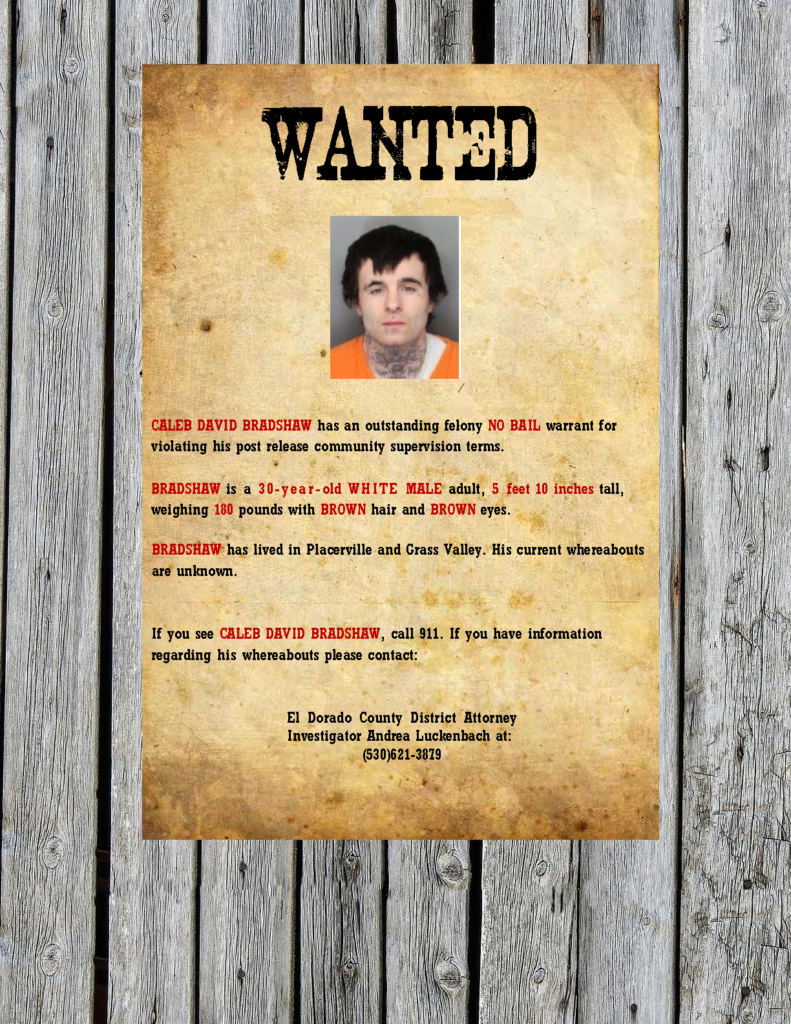 WANTED

CALEB DAVID BRADSHAW has an outstanding felony NO BAIL warrant for violating his post release community supervision terms.

BRADSHAW is a 30-year-old WHITE MALE adult, 5 feet 10 inches tall, weighing 180 pounds with BROWN hair and BROWN eyes.

BRADSHAW has lived in Placerville and Grass Valley. His current whereabouts are unknown.

If you see CALEB DAVID BRADSHAW, call 911. If you have information regarding his whereabouts please contact:

El Dorado County District Attorney
Investigator Andrea Luckenbach at:
(530)621-3879